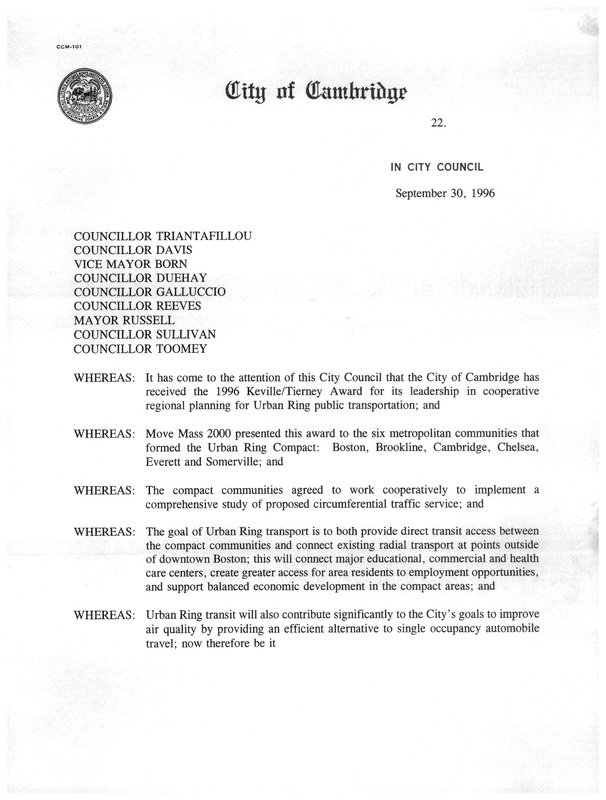 CCM-101

City of Cambridge

22.

IN CITY COUNCIL

September 30, 1996

COUNCILLOR TRIANTAFILLOU
COUNCILLOR DAVIS
VICE MAYOR BORN
COUNCILLOR DUEHAY
COUNCILLOR GALLUCCIO
COUNCILLOR REEVES
MAYOR RUSSELL
COUNCILLOR SULLIVAN
COUNCILLOR TOOMEY

WHEREAS: It has come to the attention of this City Council that the City of Cambridge has received the 1996 Keville/Tierney Award for its leadership in cooperative regional planning for Urban Ring public transportation; and

WHEREAS: Move Mass 2000 presented this award to the six metropolitan communities that formed the Urban Ring Compact: Boston, Brookline, Cambridge, Chelsea, Everett and Somerville; and

WHEREAS: The compact communities agreed to work cooperatively to implement a comprehensive study of proposed circumferential traffic service; and

WHEREAS: The goal of Urban Ring transport is to both provide direct transit access between the compact communities and connect existing radial transport at points outside of downtown Boston; this will connect major educational, commercial and health care centers, create greater access for area residents to employment opportunities, and support balanced economic development in the compact areas; and

WHEREAS: Urban Ring transit will also contribute significantly to the City's goals to improve air quality by providing an efficient alternative to single occupancy automobile travel; now therefore be it